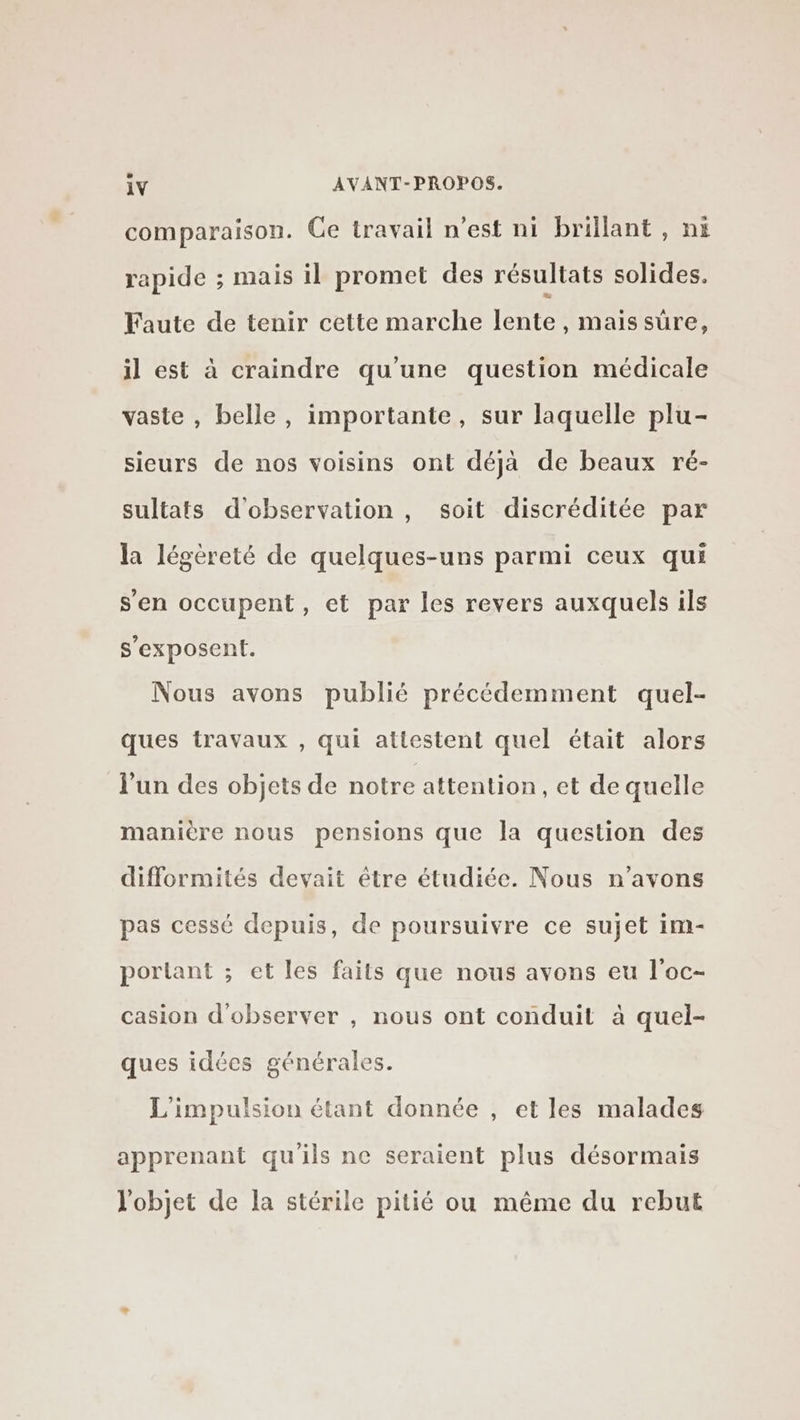 iv AVANT-PROPOS.

comparaison. Ce travail n'est ni brillant, ni rapide ; mais il promet des résultats solides. Faute de tenir cette marche lente, mais sûre, il est à craindre qu'une question médicale vaste, belle, importante, sur laquelle plusieurs de nos voisins ont déjà de beaux résultats d'observation, soit discréditée par la légèreté de quelques-uns parmi ceux qui s'en occupent, et par les revers auxquels ils s'exposent.

Nous avons publié précédemment quelques travaux, qui attestent quel était alors l'un des objets de notre attention, et de quelle manière nous pensions que la question des difformités devait être étudiée. Nous n'avons pas cessé depuis, de poursuivre ce sujet important ; et les faits que nous avons eu l'occasion d'observer, nous ont conduit à quelques idées générales.

L'impulsion étant donnée, et les malades apprenant qu'ils ne seraient plus désormais l'objet de la stérile pitié ou même du rebut